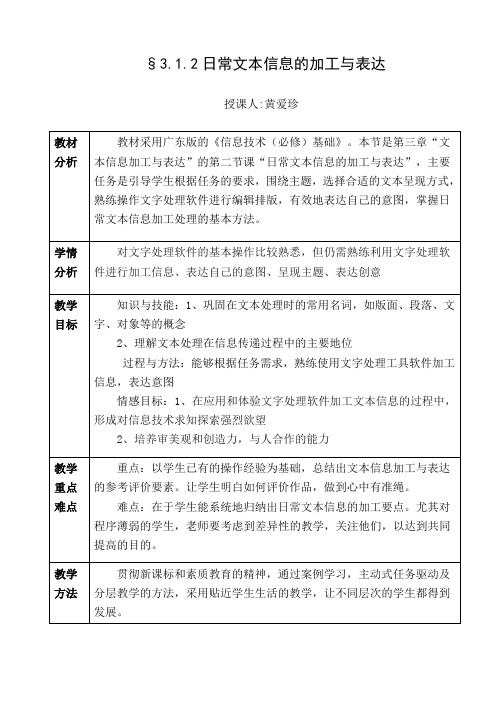 §3.1.2日常文本信息的加工与表达

授课人:黄爱珍

| | |
|---|---|
| 教材分析 | 教材采用广东版的《信息技术（必修）基础》。本节是第三章“文本信息加工与表达”的第二节课“日常文本信息的加工与表达”，主要任务是引导学生根据任务的要求，围绕主题，选择合适的文本呈现方式，熟练操作文字处理软件进行编辑排版，有效地表达自己的意图，掌握日常文本信息加工处理的基本方法。 |
| 学情分析 | 对文字处理软件的基本操作比较熟悉，但仍需熟练利用文字处理软件进行加工信息、表达自己的意图、呈现主题、表达创意 |
| 教学目标 | 知识与技能：1、巩固在文本处理时的常用名词，如版面、段落、文字、对象等的概念<br>2、理解文本处理在信息传递过程中的主要地位<br>过程与方法：能够根据任务需求，熟练使用文字处理工具软件加工信息，表达意图<br>情感目标：1、在应用和体验文字处理软件加工文本信息的过程中，形成对信息技术求知探索强烈欲望<br>2、培养审美观和创造力，与人合作的能力 |
| 教学重点难点 | 重点：以学生已有的操作经验为基础，总结出文本信息加工与表达的参考评价要素。让学生明白如何评价作品，做到心中有准绳。<br>难点：在于学生能系统地归纳出日常文本信息的加工要点。尤其对程序薄弱的学生，老师要考虑到差异性的教学，关注他们，以达到共同提高的目的。 |
| 教学方法 | 贯彻新课标和素质教育的精神，通过案例学习，主动式任务驱动及分层教学的方法，采用贴近学生生活的教学，让不同层次的学生都得到发展。 |